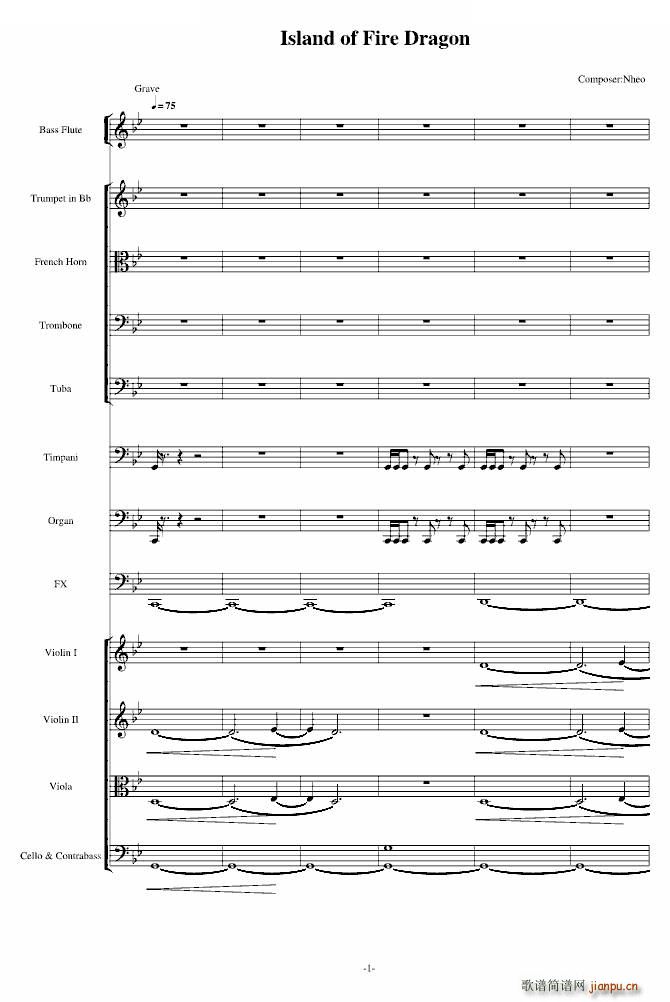 Island of Fire Dragon

Composer:Nheo

Grave

♩= 75

Bass Flute

Trumpet in Bb

French Horn

Trombone

Tuba

Timpani

Organ

FX

Violin I

Violin II

Viola

Cello & Contrabass

-1-

歌谱简谱网 jianpu.cn